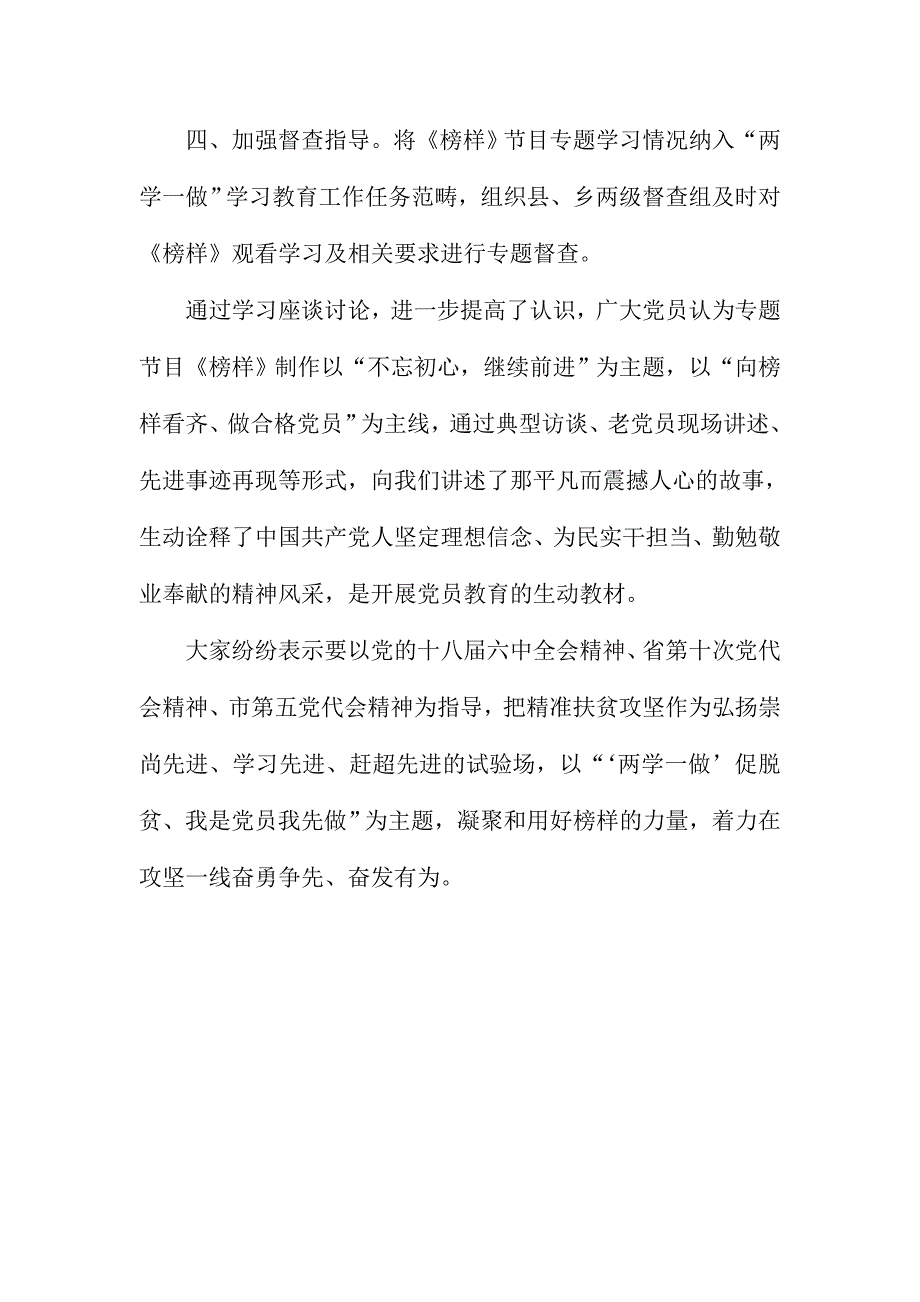 四、加强督查指导。将《榜样》节目专题学习情况纳入“两学一做”学习教育工作任务范畴，组织县、乡两级督查组及时对《榜样》观看学习及相关要求进行专题督查。

通过学习座谈讨论，进一步提高了认识，广大党员认为专题节目《榜样》制作以“不忘初心，继续前进”为主题，以“向榜样看齐、做合格党员”为主线，通过典型访谈、老党员现场讲述、先进事迹再现等形式，向我们讲述了那平凡而震撼人心的故事，生动诠释了中国共产党人坚定理想信念、为民实干担当、勤勉敬业奉献的精神风采，是开展党员教育的生动教材。

大家纷纷表示要以党的十八届六中全会精神、省第十次党代会精神、市第五党代会精神为指导，把精准扶贫攻坚作为弘扬崇尚先进、学习先进、赶超先进的试验场，以“‘两学一做’促脱贫、我是党员我先做”为主题，凝聚和用好榜样的力量，着力在攻坚一线奋勇争先、奋发有为。